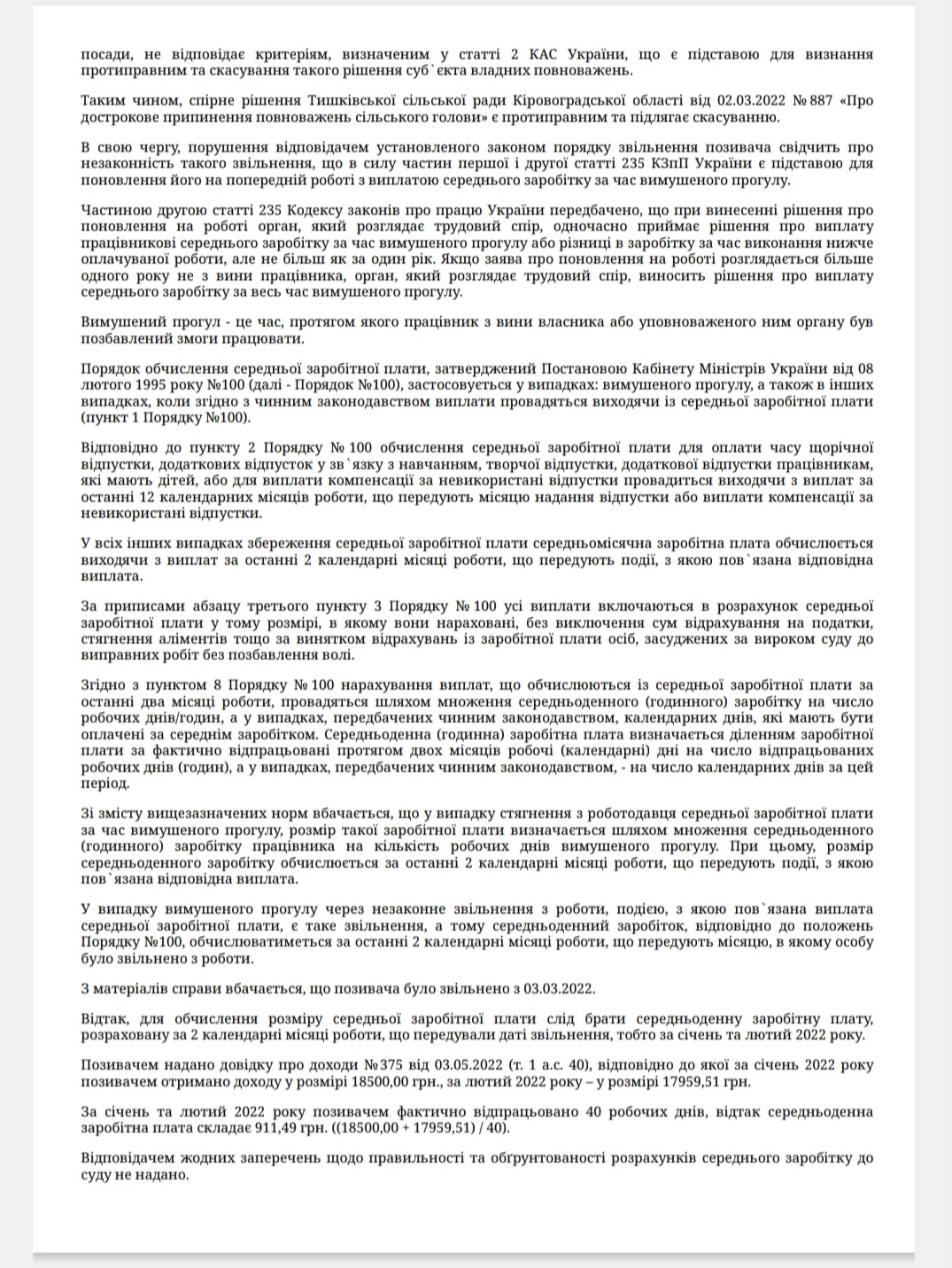 посади, не відповідає критеріям, визначеним у статті 2 КАС України, що є підставою для визнання протиправним та скасування такого рішення суб`єкта владних повноважень.

Таким чином, спірне рішення Тишківської сільської ради Кіровоградської області від 02.03.2022 № 887 «Про дострокове припинення повноважень сільського голови» є протиправним та підлягає скасуванню.

В свою чергу, порушення відповідачем установленого законом порядку звільнення позивача свідчить про незаконність такого звільнення, що в силу частин першої і другої статті 235 КЗпП України є підставою для поновлення його на попередній роботі з виплатою середнього заробітку за час вимушеного прогулу.

Частиною другою статті 235 Кодексу законів про працю України передбачено, що при винесенні рішення про поновлення на роботі орган, який розглядає трудовий спір, одночасно приймає рішення про виплату працівникові середнього заробітку за час вимушеного прогулу або різниці в заробітку за час виконання нижче оплачуваної роботи, але не більш як за один рік. Якщо заява про поновлення на роботі розглядається більше одного року не з вини працівника, орган, який розглядає трудовий спір, виносить рішення про виплату середнього заробітку за весь час вимушеного прогулу.

Вимушений прогул - це час, протягом якого працівник з вини власника або уповноваженого ним органу був позбавлений змоги працювати.

Порядок обчислення середньої заробітної плати, затверджений Постановою Кабінету Міністрів України від 08 лютого 1995 року №100 (далі - Порядок №100), застосовується у випадках: вимушеного прогулу, а також в інших випадках, коли згідно з чинним законодавством виплати провадяться виходячи із середньої заробітної плати (пункт 1 Порядку №100).

Відповідно до пункту 2 Порядку № 100 обчислення середньої заробітної плати для оплати часу щорічної відпустки, додаткових відпусток у зв`язку з навчанням, творчої відпустки, додаткової відпустки працівникам, які мають дітей, або для виплати компенсації за невикористані відпустки провадиться виходячи з виплат за останні 12 календарних місяців роботи, що передують місяцю надання відпустки або виплати компенсації за невикористані відпустки.

У всіх інших випадках збереження середньої заробітної плати середньомісячна заробітна плата обчислюється виходячи з виплат за останні 2 календарні місяці роботи, що передують події, з якою пов`язана відповідна виплата.

За приписами абзацу третього пункту 3 Порядку № 100 усі виплати включаються в розрахунок середньої заробітної плати у тому розмірі, в якому вони нараховані, без виключення сум відрахування на податки, стягнення аліментів тощо за винятком відрахувань із заробітної плати осіб, засуджених за вироком суду до виправних робіт без позбавлення волі.

Згідно з пунктом 8 Порядку № 100 нарахування виплат, що обчислюються із середньої заробітної плати за останні два місяці роботи, провадяться шляхом множення середньоденного (годинного) заробітку на число робочих днів/годин, а у випадках, передбачених чинним законодавством, календарних днів, які мають бути оплачені за середнім заробітком. Середньоденна (годинна) заробітна плата визначається діленням заробітної плати за фактично відпрацьовані протягом двох місяців робочі (календарні) дні на число відпрацьованих робочих днів (годин), а у випадках, передбачених чинним законодавством, - на число календарних днів за цей період.

Зі змісту вищезазначених норм вбачається, що у випадку стягнення з роботодавця середньої заробітної плати за час вимушеного прогулу, розмір такої заробітної плати визначається шляхом множення середньоденного (годинного) заробітку працівника на кількість робочих днів вимушеного прогулу. При цьому, розмір середньоденного заробітку обчислюється за останні 2 календарні місяці роботи, що передують події, з якою пов`язана відповідна виплата.

У випадку вимушеного прогулу через незаконне звільнення з роботи, подією, з якою пов`язана виплата середньої заробітної плати, є таке звільнення, а тому середньоденний заробіток, відповідно до положень Порядку №100, обчислюватиметься за останні 2 календарні місяці роботи, що передують місяцю, в якому особу було звільнено з роботи.

З матеріалів справи вбачається, що позивача було звільнено з 03.03.2022.

Відтак, для обчислення розміру середньої заробітної плати слід брати середньоденну заробітну плату, розраховану за 2 календарні місяці роботи, що передували даті звільнення, тобто за січень та лютий 2022 року.

Позивачем надано довідку про доходи № 375 від 03.05.2022 (т. 1 а.с. 40), відповідно до якої за січень 2022 року позивачем отримано доходу у розмірі 18500,00 грн., за лютий 2022 року – у розмірі 17959,51 грн.

За січень та лютий 2022 року позивачем фактично відпрацьовано 40 робочих днів, відтак середньоденна заробітна плата складає 911,49 грн. ((18500,00 + 17959,51) / 40).

Відповідачем жодних заперечень щодо правильності та обґрунтованості розрахунків середнього заробітку до суду не надано.